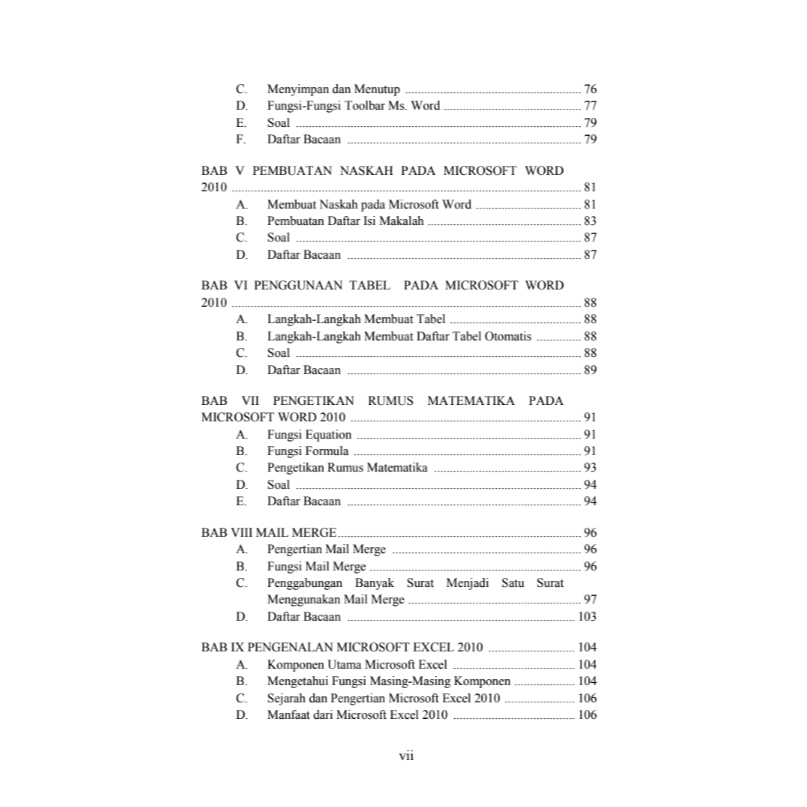 C. Menyimpan dan Menutup 76
D. Fungsi-Fungsi Toolbar Ms. Word 77
E. Soal 79
F. Daftar Bacaan 79

BAB V PEMBUATAN NASKAH PADA MICROSOFT WORD 2010 81
A. Membuat Naskah pada Microsoft Word 81
B. Pembuatan Daftar Isi Makalah 83
C. Soal 87
D. Daftar Bacaan 87

BAB VI PENGGUNAAN TABEL PADA MICROSOFT WORD 2010 88
A. Langkah-Langkah Membuat Tabel 88
B. Langkah-Langkah Membuat Daftar Tabel Otomatis 88
C. Soal 88
D. Daftar Bacaan 89

BAB VII PENGETIKAN RUMUS MATEMATIKA PADA MICROSOFT WORD 2010 91
A. Fungsi Equation 91
B. Fungsi Formula 91
C. Pengetikan Rumus Matematika 93
D. Soal 94
E. Daftar Bacaan 94

BAB VIII MAIL MERGE 96
A. Pengertian Mail Merge 96
B. Fungsi Mail Merge 96
C. Penggabungan Banyak Surat Menjadi Satu Surat Menggunakan Mail Merge 97
D. Daftar Bacaan 103

BAB IX PENGENALAN MICROSOFT EXCEL 2010 104
A. Komponen Utama Microsoft Excel 104
B. Mengetahui Fungsi Masing-Masing Komponen 104
C. Sejarah dan Pengertian Microsoft Excel 2010 106
D. Manfaat dari Microsoft Excel 2010 106

vii